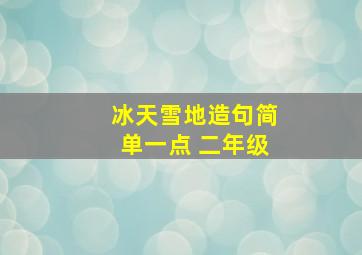 冰天雪地造句简单一点 二年级